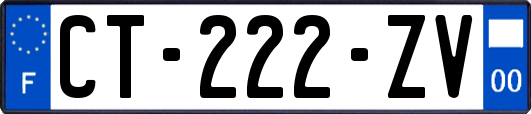 F

CT-222-ZV

00